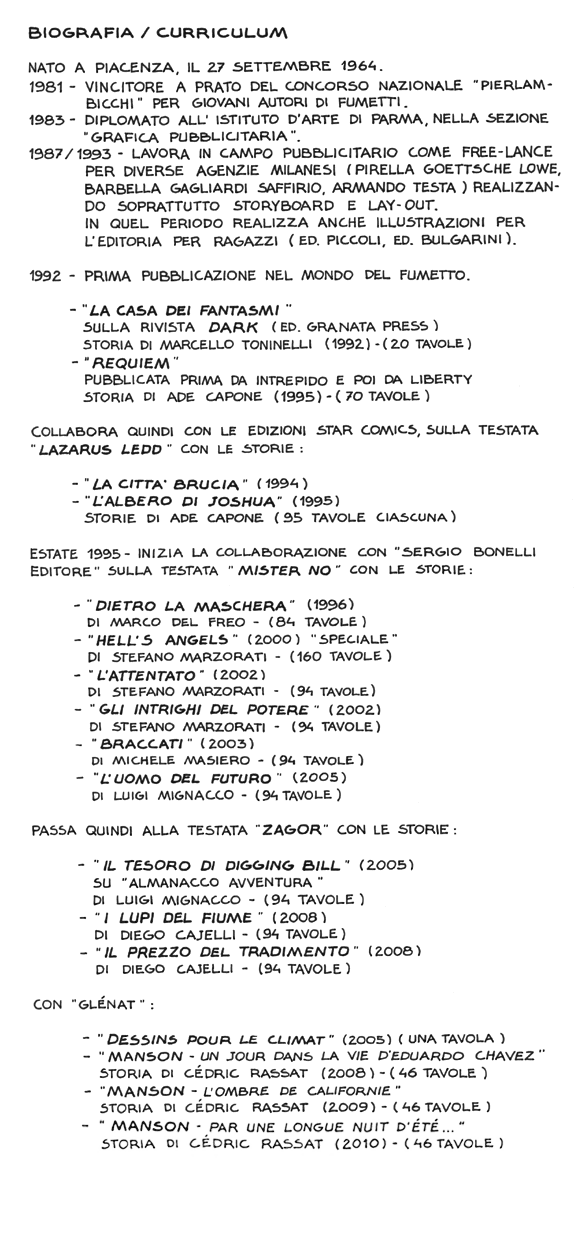 BIOGRAFIA / CURRICULUM

NATO A PIACENZA, IL 27 SETTEMBRE 1964.

1981 - VINCITORE A PRATO DEL CONCORSO NAZIONALE "PIERLAMBICCHI" PER GIOVANI AUTORI DI FUMETTI.

1983 - DIPLOMATO ALL' ISTITUTO D'ARTE DI PARMA, NELLA SEZIONE "GRAFICA PUBBLICITARIA".

1987/1993 - LAVORA IN CAMPO PUBBLICITARIO COME FREE-LANCE PER DIVERSE AGENZIE MILANESI (PIRELLA GOETTSCHE LOWE, BARBELLA GAGLIARDI SAFFIRIO, ARMANDO TESTA) REALIZZANDO SOPRATTUTTO STORYBOARD E LAY-OUT. IN QUEL PERIODO REALIZZA ANCHE ILLUSTRAZIONI PER L'EDITORIA PER RAGAZZI (ED. PICCOLI, ED. BULGARINI).

1992 - PRIMA PUBBLICAZIONE NEL MONDO DEL FUMETTO.

- "LA CASA DEI FANTASMI" SULLA RIVISTA DARK (ED. GRANATA PRESS) STORIA DI MARCELLO TONINELLI (1992) - (20 TAVOLE)
- "REQUIEM" PUBBLICATA PRIMA DA INTREPIDO E POI DA LIBERTY STORIA DI ADE CAPONE (1995) - (70 TAVOLE)

COLLABORA QUINDI CON LE EDIZIONI STAR COMICS, SULLA TESTATA "LAZARUS LEDD" CON LE STORIE:

- "LA CITTA' BRUCIA" (1994)
- "L'ALBERO DI JOSHUA" (1995) STORIE DI ADE CAPONE (95 TAVOLE CIASCUNA)

ESTATE 1995 - INIZIA LA COLLABORAZIONE CON "SERGIO BONELLI EDITORE" SULLA TESTATA "MISTER NO" CON LE STORIE:

- "DIETRO LA MASCHERA" (1996) DI MARCO DEL FREO - (84 TAVOLE)
- "HELL'S ANGELS" (2000) "SPECIALE" DI STEFANO MARZORATI - (160 TAVOLE)
- "L'ATTENTATO" (2002) DI STEFANO MARZORATI - (94 TAVOLE)
- "GLI INTRIGHI DEL POTERE" (2002) DI STEFANO MARZORATI - (94 TAVOLE)
- "BRACCATI" (2003) DI MICHELE MASIERO - (94 TAVOLE)
- "L'UOMO DEL FUTURO" (2005) DI LUIGI MIGNACCO - (94 TAVOLE)

PASSA QUINDI ALLA TESTATA "ZAGOR" CON LE STORIE:

- "IL TESORO DI DIGGING BILL" (2005) SU "ALMANACCO AVVENTURA" DI LUIGI MIGNACCO - (94 TAVOLE)
- "I LUPI DEL FIUME" (2008) DI DIEGO CAJELLI - (94 TAVOLE)
- "IL PREZZO DEL TRADIMENTO" (2008) DI DIEGO CAJELLI - (94 TAVOLE)

CON "GLÉNAT":

- "DESSINS POUR LE CLIMAT" (2005) (UNA TAVOLA)
- "MANSON - UN JOUR DANS LA VIE D'EDUARDO CHAVEZ" STORIA DI CÉDRIC RASSAT (2008) - (46 TAVOLE)
- "MANSON - L'OMBRE DE CALIFORNIE" STORIA DI CÉDRIC RASSAT (2009) - (46 TAVOLE)
- "MANSON - PAR UNE LONGUE NUIT D'ÉTÉ..." STORIA DI CÉDRIC RASSAT (2010) - (46 TAVOLE)